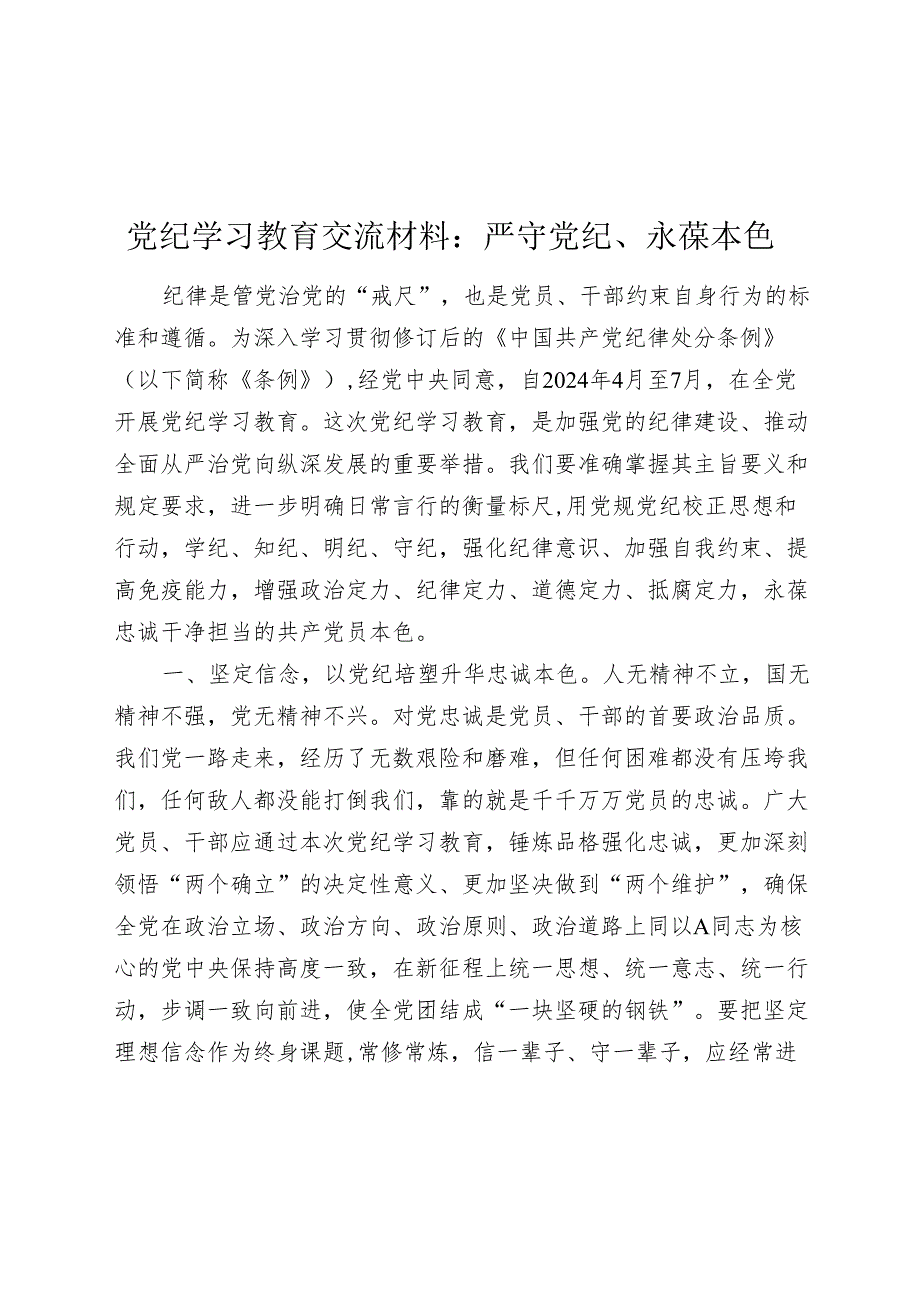 党纪学习教育交流材料：严守党纪、永葆本色

纪律是管党治党的“戒尺”，也是党员、干部约束自身行为的标准和遵循。为深入学习贯彻修订后的《中国共产党纪律处分条例》（以下简称《条例》），经党中央同意，自2024年4月至7月，在全党开展党纪学习教育。这次党纪学习教育，是加强党的纪律建设、推动全面从严治党向纵深发展的重要举措。我们要准确掌握其主旨要义和规定要求，进一步明确日常言行的衡量标尺，用党规党纪校正思想和行动，学纪、知纪、明纪、守纪，强化纪律意识、加强自我约束、提高免疫能力，增强政治定力、纪律定力、道德定力、抵腐定力，永葆忠诚干净担当的共产党员本色。

一、坚定信念，以党纪培塑升华忠诚本色。人无精神不立，国无精神不强，党无精神不兴。对党忠诚是党员、干部的首要政治品质。我们党一路走来，经历了无数艰险和磨难，但任何困难都没有压垮我们，任何敌人都没能打倒我们，靠的就是千千万万党员的忠诚。广大党员、干部应通过本次党纪学习教育，锤炼品格强化忠诚，更加深刻领悟“两个确立”的决定性意义、更加坚决做到“两个维护”，确保全党在政治立场、政治方向、政治原则、政治道路上同以A同志为核心的党中央保持高度一致，在新征程上统一思想、统一意志、统一行动，步调一致向前进，使全党团结成“一块坚硬的钢铁”。要把坚定理想信念作为终身课题，常修常炼，信一辈子、守一辈子，应经常进